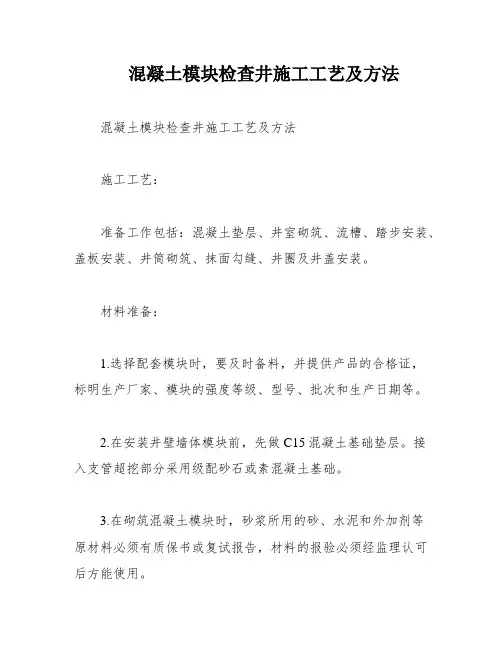 混凝土模块检查井施工工艺及方法

混凝土模块检查井施工工艺及方法

施工工艺：

准备工作包括：混凝土垫层、井室砌筑、流槽、踏步安装、盖板安装、井筒砌筑、抹面勾缝、井圈及井盖安装。

材料准备：

1.选择配套模块时，要及时备料，并提供产品的合格证，标明生产厂家、模块的强度等级、型号、批次和生产日期等。

2.在安装井壁墙体模块前，先做 C15 混凝土基础垫层。接入支管超挖部分采用级配砂石或素混凝土基础。

3.在砌筑混凝土模块时，砂浆所用的砂、水泥和外加剂等原材料必须有质保书或复试报告，材料的报验必须经监理认可后方能使用。